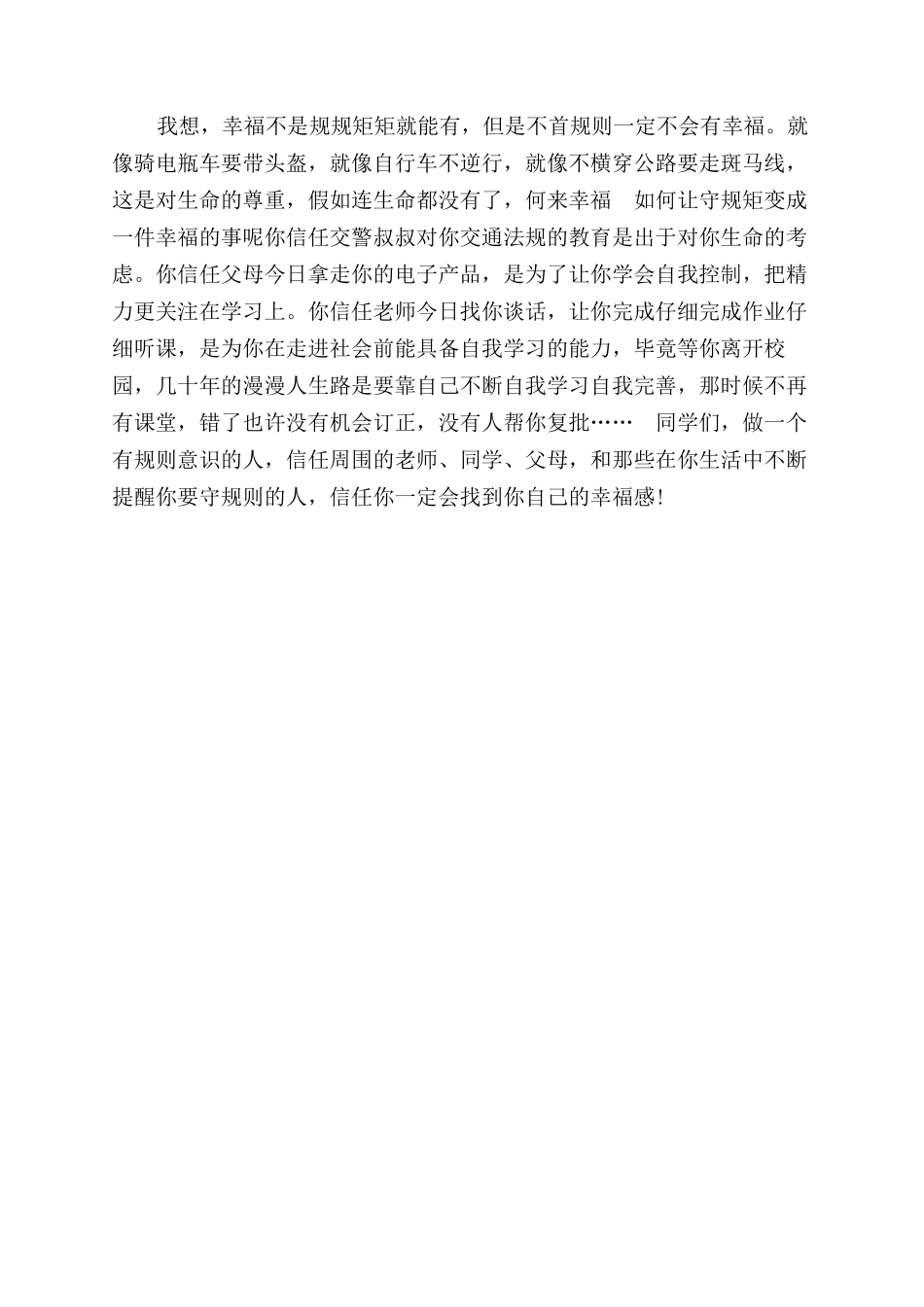 我想，幸福不是规规矩矩就能有，但是不首规则一定不会有幸福。就像骑电瓶车要带头盔，就像自行车不逆行，就像不横穿公路要走斑马线，这是对生命的尊重，假如连生命都没有了，何来幸福　如何让守规矩变成一件幸福的事呢你信任交警叔叔对你交通法规的教育是出于对你生命的考虑。你信任父母今日拿走你的电子产品，是为了让你学会自我控制，把精力更关注在学习上。你信任老师今日找你谈话，让你完成仔细完成作业仔细听课，是为你在走进社会前能具备自我学习的能力，毕竟等你离开校园，几十年的漫漫人生路是要靠自己不断自我学习自我完善，那时候不再有课堂，错了也许没有机会订正，没有人帮你复批……　同学们，做一个有规则意识的人，信任周围的老师、同学、父母，和那些在你生活中不断提醒你要守规则的人，信任你一定会找到你自己的幸福感!